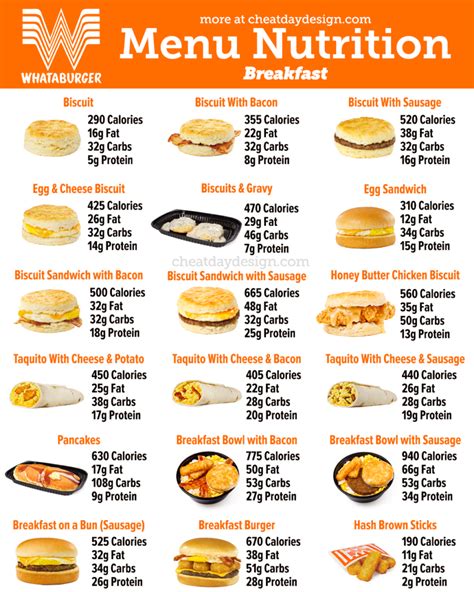 WHATABURGER

more at cheatdaydesign.com

Menu Nutrition

Breakfast

Biscuit
290 Calories
16g Fat
32g Carbs
5g Protein

Biscuit With Bacon
355 Calories
22g Fat
32g Carbs
8g Protein

Biscuit With Sausage
520 Calories
38g Fat
32g Carbs
16g Protein

Egg & Cheese Biscuit
425 Calories
26g Fat
32g Carbs
14g Protein

Biscuits & Gravy
470 Calories
29g Fat
46g Carbs
7g Protein

Egg Sandwich
310 Calories
12g Fat
34g Carbs
15g Protein

cheatdaydesign.com

Biscuit Sandwich with Bacon
500 Calories
32g Fat
32g Carbs
18g Protein

Biscuit Sandwich with Sausage
665 Calories
48g Fat
32g Carbs
25g Protein

Honey Butter Chicken Biscuit
560 Calories
35g Fat
50g Carbs
13g Protein

Taquito With Cheese & Potato
450 Calories
25g Fat
38g Carbs
17g Protein

Taquito With Cheese & Bacon
405 Calories
22g Fat
28g Carbs
20g Protein

Taquito With Cheese & Sausage
440 Calories
26g Fat
28g Carbs
19g Protein

Pancakes
630 Calories
17g Fat
108g Carbs
9g Protein

Breakfast Bowl with Bacon
775 Calories
50g Fat
53g Carbs
27g Protein

Breakfast Bowl with Sausage
940 Calories
66g Fat
53g Carbs
34g Protein

Breakfast on a Bun (Sausage)
525 Calories
32g Fat
34g Carbs
26g Protein

Breakfast Burger
670 Calories
38g Fat
51g Carbs
28g Protein

Hash Brown Sticks
190 Calories
11g Fat
21g Carbs
2g Protein